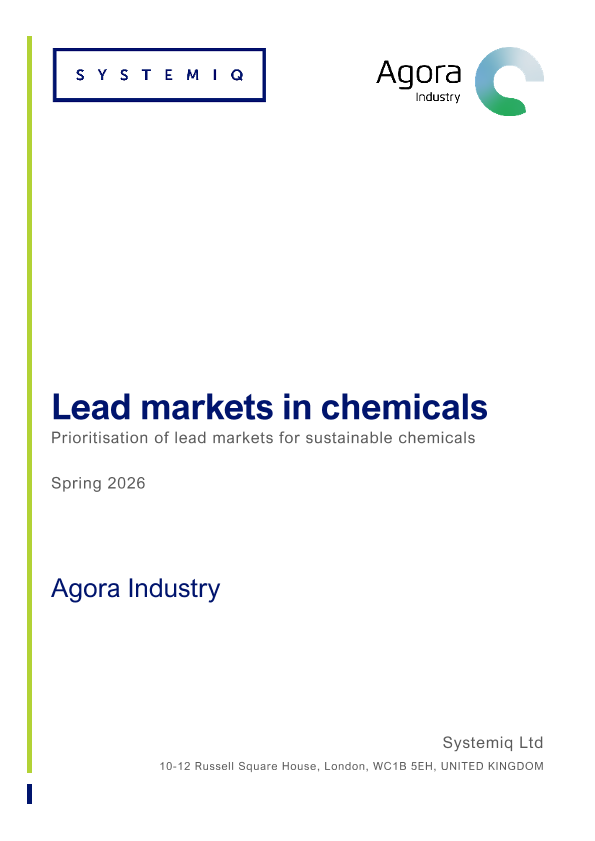 SYSTEMIQ

Agora
Industry

Lead markets in chemicals

Prioritisation of lead markets for sustainable chemicals

Spring 2026

Agora Industry

Systemiq Ltd

10-12 Russell Square House, London, WC1B 5EH, UNITED KINGDOM